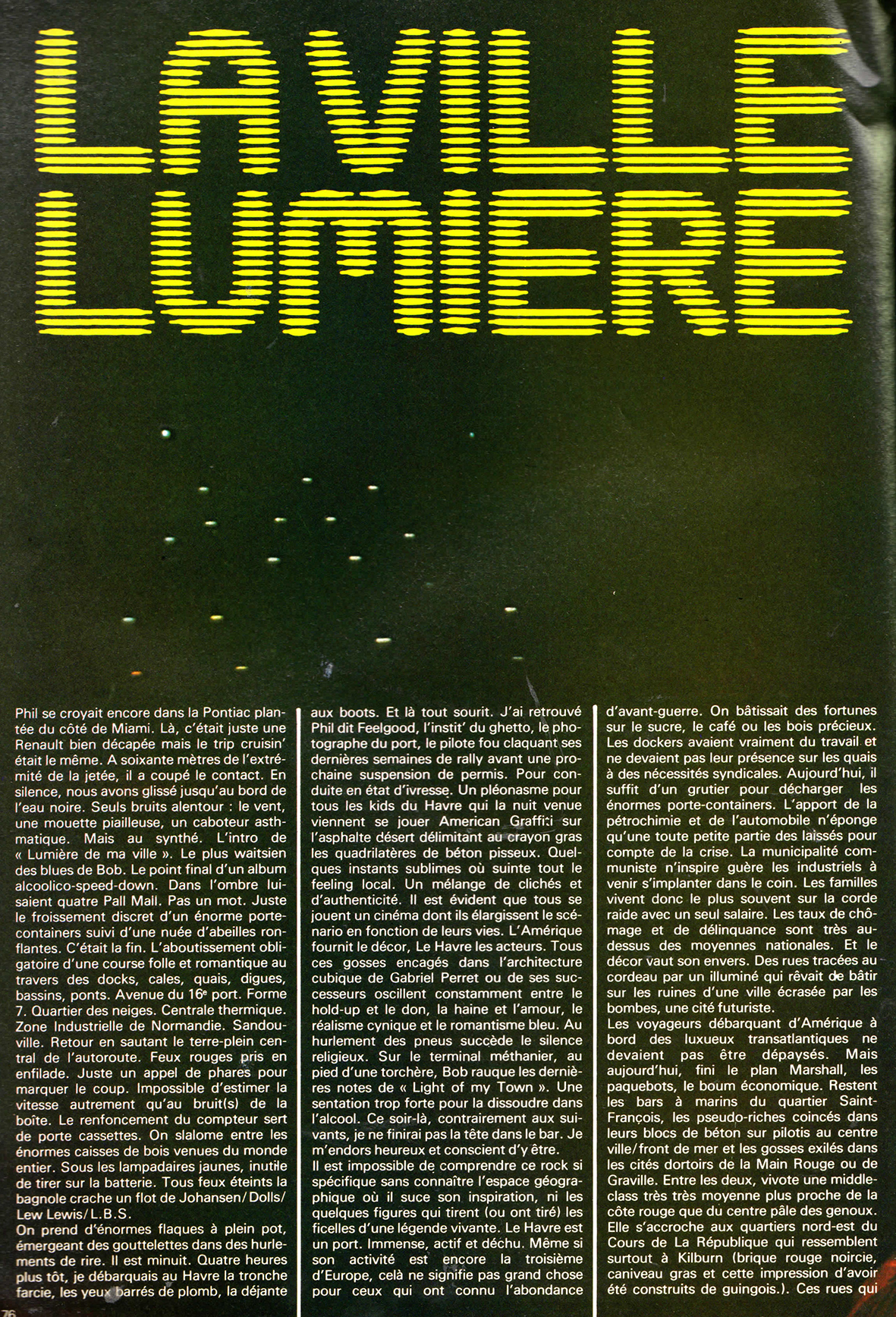 LA VILLE LUMIERE

Phil se croyait encore dans la Pontiac plantée du côté de Miami. Là, c'était juste une Renault bien décapée mais le trip cruisin' était le même. A soixante mètres de l'extrémité de la jetée, il a coupé le contact. En silence, nous avons glissé jusqu'au bord de l'eau noire. Seuls bruits alentour : le vent, une mouette piailleuse, un caboteur asthmatique. Mais au synthé. L'intro de « Lumière de ma ville ». Le plus waitsien des blues de Bob. Le point final d'un album alcoolico-speed-down. Dans l'ombre luisaient quatre Pall Mall. Pas un mot. Juste le froissement discret d'un énorme porte-containers suivi d'une nuée d'abeilles ronflantes. C'était la fin. L'aboutissement obligatoire d'une course folle et romantique au travers des docks, cales, quais, digues, bassins, ponts. Avenue du 16e port. Forme 7. Quartier des neiges. Centrale thermique. Zone Industrielle de Normandie. Sandouville. Retour en sautant le terre-plein central de l'autoroute. Feux rouges pris en enfilade. Juste un appel de phares pour marquer le coup. Impossible d'estimer la vitesse autrement qu'au bruit(s) de la boîte. Le renfoncement du compteur sert de porte cassettes. On slalome entre les énormes caisses de bois venues du monde entier. Sous les lampadaires jaunes, inutile de tirer sur la batterie. Tous feux éteints la bagnole crache un flot de Johansen/Dolls/Lew Lewis/L.B.S.
On prend d'énormes flaques à plein pot, émergeant des gouttelettes dans des hurlements de rire. Il est minuit. Quatre heures plus tôt, je débarquais au Havre la tronche farcie, les yeux barrés de plomb, la déjante aux boots. Et là tout sourit. J'ai retrouvé Phil dit Feelgood, l'instit' du ghetto, le photographe du port, le pilote fou claquant ses dernières semaines de rally avant une prochaine suspension de permis. Pour conduite en état d'ivresse. Un pléonasme pour tous les kids du Havre qui la nuit venue viennent se jouer American Graffiti sur l'asphalte désert délimitant au crayon gras les quadrilatères de béton pisseux. Quelques instants sublimes où suinte tout le feeling local. Un mélange de clichés et d'authenticité. Il est évident que tous se jouent un cinéma dont ils élargissent le scénario en fonction de leurs vies. L'Amérique fournit le décor, Le Havre les acteurs. Tous ces gosses encagés dans l'architecture cubique de Gabriel Perret ou de ses successeurs oscillent constamment entre le hold-up et le don, la haine et l'amour, le réalisme cynique et le romantisme bleu. Au hurlement des pneus succède le silence religieux. Sur le terminal méthanier, au pied d'une torchère, Bob rauque les dernières notes de « Light of my Town ». Une sentation trop forte pour la dissoudre dans l'alcool. Ce soir-là, contrairement aux suivants, je ne finirai pas la tête dans le bar. Je m'endors heureux et conscient d'y être.
Il est impossible de comprendre ce rock si spécifique sans connaître l'espace géographique où il suce son inspiration, ni les quelques figures qui tirent (ou ont tiré) les ficelles d'une légende vivante. Le Havre est un port. Immense, actif et déchu. Même si son activité est encore la troisième d'Europe, celà ne signifie pas grand chose pour ceux qui ont connu l'abondance d'avant-guerre. On bâtissait des fortunes sur le sucre, le café ou les bois précieux. Les dockers avaient vraiment du travail et ne devaient pas leur présence sur les quais à des nécessités syndicales. Aujourd'hui, il suffit d'un grutier pour décharger les énormes porte-containers. L'apport de la pétrochimie et de l'automobile n'éponge qu'une toute petite partie des laissés pour compte de la crise. La municipalité communiste n'inspire guère les industriels à venir s'implanter dans le coin. Les familles vivent donc le plus souvent sur la corde raide avec un seul salaire. Les taux de chômage et de délinquance sont très au-dessus des moyennes nationales. Et le décor vaut son envers. Des rues tracées au cordeau par un illuminé qui rêvait de bâtir sur les ruines d'une ville écrasée par les bombes, une cité futuriste.
Les voyageurs débarquant d'Amérique à bord des luxueux transatlantiques ne devaient pas être dépaysés. Mais aujourd'hui, fini le plan Marshall, les paquebots, le boum économique. Restent les bars à marins du quartier Saint-François, les pseudo-riches coincés dans leurs blocs de béton sur pilotis au centre ville/front de mer et les gosses exilés dans les cités dortoirs de la Main Rouge ou de Graville. Entre les deux, vivote une middle-class très très moyenne plus proche de la côte rouge que du centre pâle des genoux. Elle s'accroche aux quartiers nord-est du Cours de La République qui ressemblent surtout à Kilburn (brique rouge noircie, caniveau gras et cette impression d'avoir été construits de guingois.). Ces rues qui

76